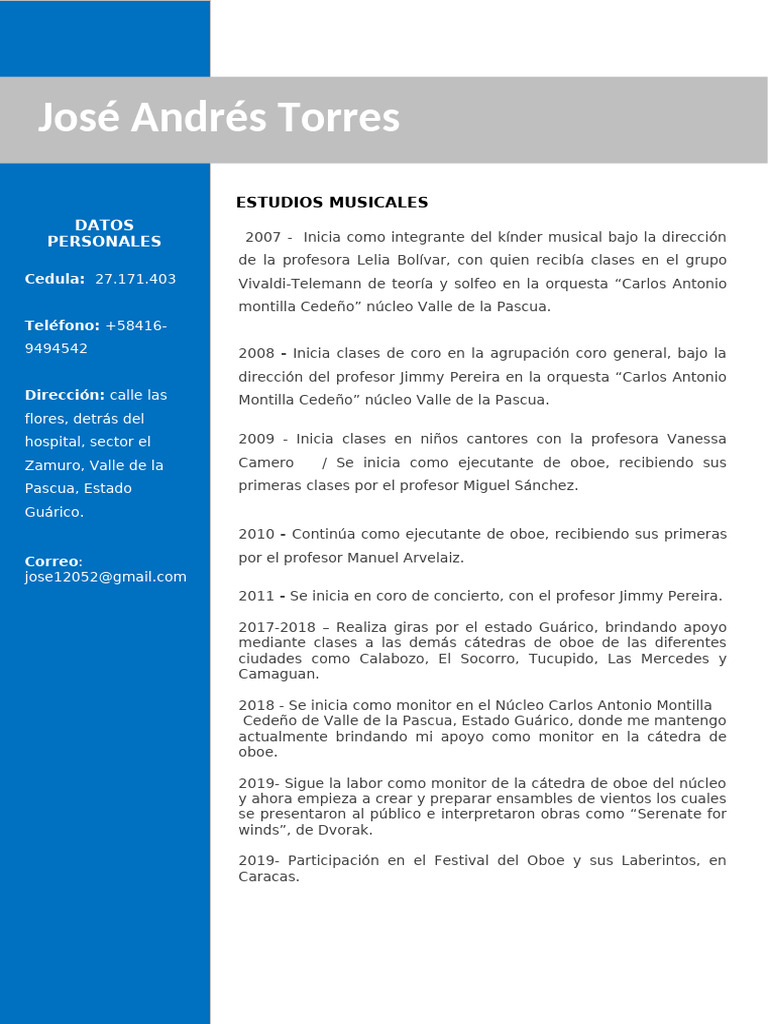 José Andrés Torres

DATOS PERSONALES

Cedula: 27.171.403

Teléfono: +58416-9494542

Dirección: calle las flores, detrás del hospital, sector el Zamuro, Valle de la Pascua, Estado Guárico.

Correo: jose12052@gmail.com

ESTUDIOS MUSICALES

2007 - Inicia como integrante del kínder musical bajo la dirección de la profesora Lelia Bolívar, con quien recibía clases en el grupo Vivaldi-Telemann de teoría y solfeo en la orquesta “Carlos Antonio montilla Cedeño” núcleo Valle de la Pascua.

2008 - Inicia clases de coro en la agrupación coro general, bajo la dirección del profesor Jimmy Pereira en la orquesta “Carlos Antonio Montilla Cedeño” núcleo Valle de la Pascua.

2009 - Inicia clases en niños cantores con la profesora Vanessa Camero / Se inicia como ejecutante de oboe, recibiendo sus primeras clases por el profesor Miguel Sánchez.

2010 - Continúa como ejecutante de oboe, recibiendo sus primeras por el profesor Manuel Arvelaiz.

2011 - Se inicia en coro de concierto, con el profesor Jimmy Pereira.

2017-2018 – Realiza giras por el estado Guárico, brindando apoyo mediante clases a las demás cátedras de oboe de las diferentes ciudades como Calabozo, El Socorro, Tucupido, Las Mercedes y Camaguan.

2018 - Se inicia como monitor en el Núcleo Carlos Antonio Montilla Cedeño de Valle de la Pascua, Estado Guárico, donde me mantengo actualmente brindando mi apoyo como monitor en la cátedra de oboe.

2019- Sigue la labor como monitor de la cátedra de oboe del núcleo y ahora empieza a crear y preparar ensambles de vientos los cuales se presentaron al público e interpretaron obras como “Serenate for winds”, de Dvorak.

2019- Participación en el Festival del Oboe y sus Laberintos, en Caracas.